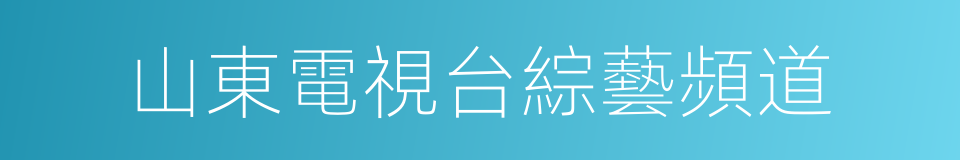 山東電視台綜藝頻道